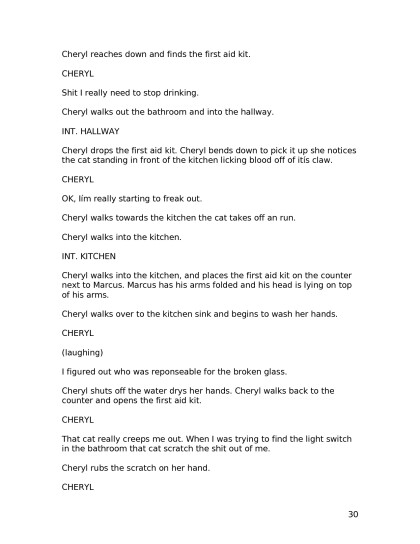 Cheryl reaches down and finds the first aid kit.

CHERYL

Shit I really need to stop drinking.

Cheryl walks out the bathroom and into the hallway.

INT. HALLWAY

Cheryl drops the first aid kit. Cheryl bends down to pick it up she notices the cat standing in front of the kitchen licking blood off of itís claw.

CHERYL

OK, Iím really starting to freak out.

Cheryl walks towards the kitchen the cat takes off an run.

Cheryl walks into the kitchen.

INT. KITCHEN

Cheryl walks into the kitchen, and places the first aid kit on the counter next to Marcus. Marcus has his arms folded and his head is lying on top of his arms.

Cheryl walks over to the kitchen sink and begins to wash her hands.

CHERYL

(laughing)

I figured out who was reponseable for the broken glass.

Cheryl shuts off the water drys her hands. Cheryl walks back to the counter and opens the first aid kit.

CHERYL

That cat really creeps me out. When I was trying to find the light switch in the bathroom that cat scratch the shit out of me.

Cheryl rubs the scratch on her hand.

CHERYL

30